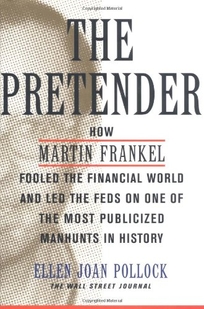 THE PRETENDER

HOW
MARTIN FRANKEL
FOOLED THE FINANCIAL WORLD AND LED THE FEDS ON ONE OF THE MOST PUBLICIZED MANHUNTS IN HISTORY

ELLEN JOAN POLLOCK
THE WALL STREET JOURNAL